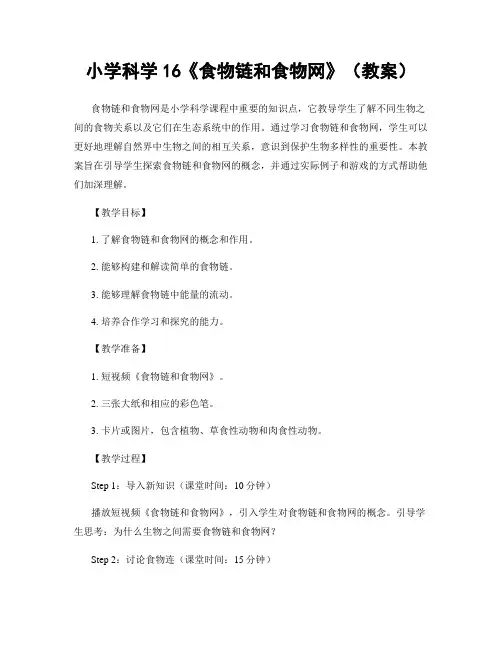 小学科学 16《食物链和食物网》（教案）

食物链和食物网是小学科学课程中重要的知识点，它教导学生了解不同生物之间的食物关系以及它们在生态系统中的作用。通过学习食物链和食物网，学生可以更好地理解自然界中生物之间的相互关系，意识到保护生物多样性的重要性。本教案旨在引导学生探索食物链和食物网的概念，并通过实际例子和游戏的方式帮助他们加深理解。

【教学目标】

1. 了解食物链和食物网的概念和作用。

2. 能够构建和解读简单的食物链。

3. 能够理解食物链中能量的流动。

4. 培养合作学习和探究的能力。

【教学准备】

1. 短视频《食物链和食物网》。

2. 三张大纸和相应的彩色笔。

3. 卡片或图片，包含植物、草食性动物和肉食性动物。

【教学过程】

Step 1：导入新知识（课堂时间：10 分钟）

播放短视频《食物链和食物网》，引入学生对食物链和食物网的概念。引导学生思考：为什么生物之间需要食物链和食物网？

Step 2：讨论食物连（课堂时间：15 分钟）